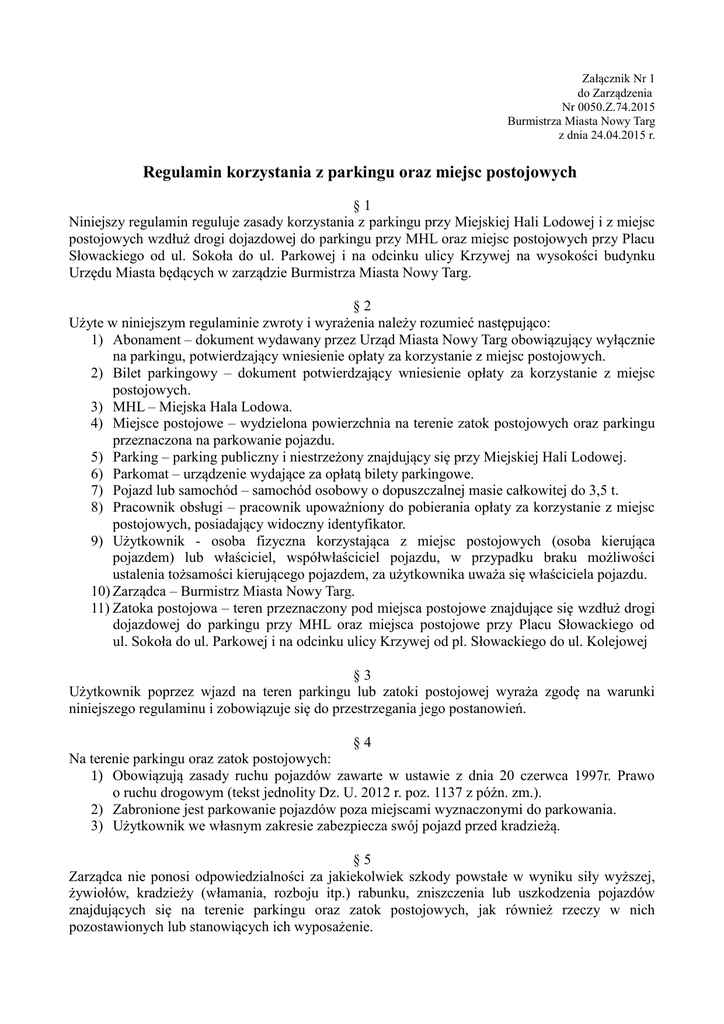 Załącznik Nr 1
do Zarządzenia
Nr 0050.Z.74.2015
Burmistrza Miasta Nowy Targ
z dnia 24.04.2015 r.

Regulamin korzystania z parkingu oraz miejsc postojowych

§ 1

Niniejszy regulamin reguluje zasady korzystania z parkingu przy Miejskiej Hali Lodowej i z miejsc postojowych wzdłuż drogi dojazdowej do parkingu przy MHL oraz miejsc postojowych przy Placu Słowackiego od ul. Sokoła do ul. Parkowej i na odcinku ulicy Krzywej na wysokości budynku Urzędu Miasta będących w zarządzie Burmistrza Miasta Nowy Targ.

§ 2

Użyte w niniejszym regulaminie zwroty i wyrażenia należy rozumieć następująco:
1) Abonament – dokument wydawany przez Urząd Miasta Nowy Targ obowiązujący wyłącznie na parkingu, potwierdzający wniesienie opłaty za korzystanie z miejsc postojowych.
2) Bilet parkingowy – dokument potwierdzający wniesienie opłaty za korzystanie z miejsc postojowych.
3) MHL – Miejska Hala Lodowa.
4) Miejsce postojowe – wydzielona powierzchnia na terenie zatok postojowych oraz parkingu przeznaczona na parkowanie pojazdu.
5) Parking – parking publiczny i niestrzeżony znajdujący się przy Miejskiej Hali Lodowej.
6) Parkomat – urządzenie wydające za opłatą bilety parkingowe.
7) Pojazd lub samochód – samochód osobowy o dopuszczalnej masie całkowitej do 3,5 t.
8) Pracownik obsługi – pracownik upoważniony do pobierania opłaty za korzystanie z miejsc postojowych, posiadający widoczny identyfikator.
9) Użytkownik - osoba fizyczna korzystająca z miejsc postojowych (osoba kierująca pojazdem) lub właściciel, współwłaściciel pojazdu, w przypadku braku możliwości ustalenia tożsamości kierującego pojazdem, za użytkownika uważa się właściciela pojazdu.
10) Zarządca – Burmistrz Miasta Nowy Targ.
11) Zatoka postojowa – teren przeznaczony pod miejsca postojowe znajdujące się wzdłuż drogi dojazdowej do parkingu przy MHL oraz miejsca postojowe przy Placu Słowackiego od ul. Sokoła do ul. Parkowej i na odcinku ulicy Krzywej od pl. Słowackiego do ul. Kolejowej

§ 3

Użytkownik poprzez wjazd na teren parkingu lub zatoki postojowej wyraża zgodę na warunki niniejszego regulaminu i zobowiązuje się do przestrzegania jego postanowień.

§ 4

Na terenie parkingu oraz zatok postojowych:
1) Obowiązują zasady ruchu pojazdów zawarte w ustawie z dnia 20 czerwca 1997r. Prawo o ruchu drogowym (tekst jednolity Dz. U. 2012 r. poz. 1137 z późn. zm.).
2) Zabronione jest parkowanie pojazdów poza miejscami wyznaczonymi do parkowania.
3) Użytkownik we własnym zakresie zabezpiecza swój pojazd przed kradzieżą.

§ 5

Zarządca nie ponosi odpowiedzialności za jakiekolwiek szkody powstałe w wyniku siły wyższej, żywiołów, kradzieży (włamania, rozboju itp.) rabunku, zniszczenia lub uszkodzenia pojazdów znajdujących się na terenie parkingu oraz zatok postojowych, jak również rzeczy w nich pozostawionych lub stanowiących ich wyposażenie.